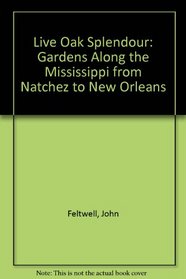 Live Oak Splendour: Gardens Along the Mississippi from Natchez to New Orleans

Feltwell, John

Note: This is not the actual book cover